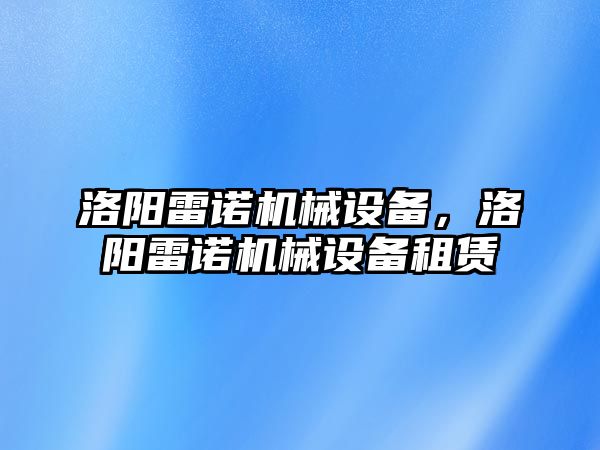 洛阳雷诺机械设备，洛阳雷诺机械设备租赁